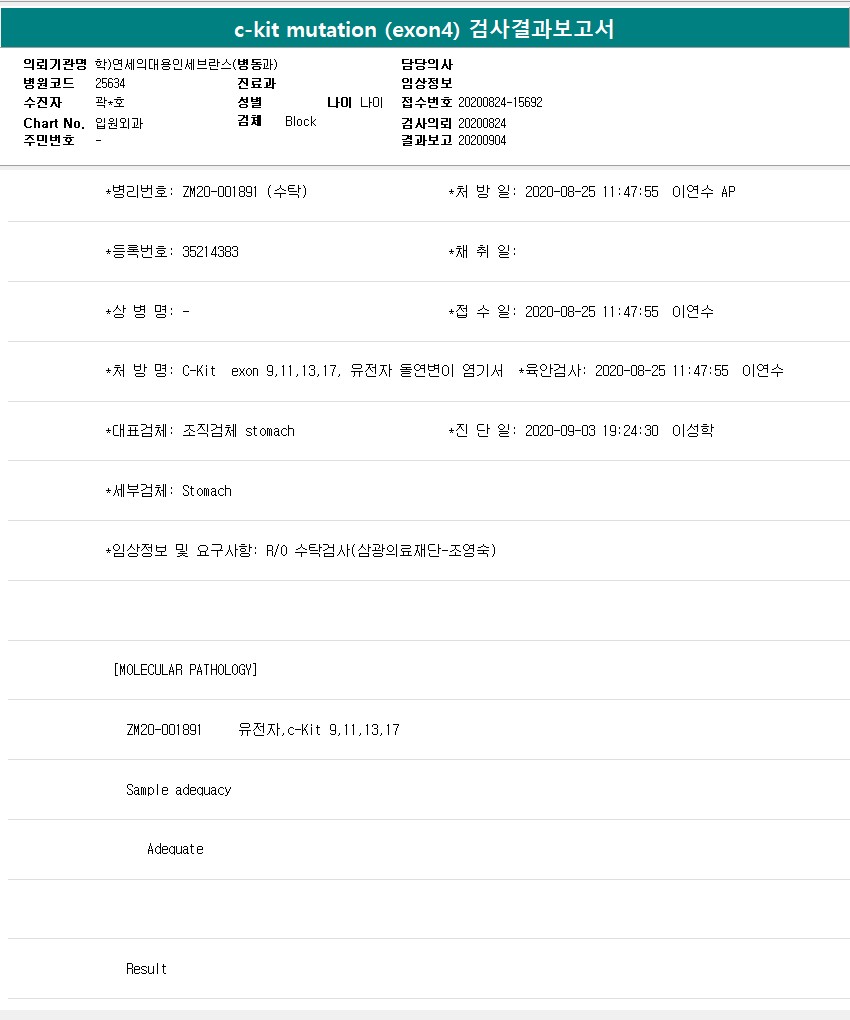 c-kit mutation (exon4) 검사결과보고서

의뢰기관명 학)연세의대용인세브란스(병동과)
병원코드 25634
수진자 곽*호
Chart No. 입원외과
주민번호 -

진료과
성별 나이 나이
검체 Block

담당의사
임상정보
접수번호 20200824-15692
검사의뢰 20200824
결과보고 20200904

*병리번호: ZM20-001891 (수탁) *처 방 일: 2020-08-25 11:47:55 이연수 AP

*등록번호: 35214383 *채 취 일:

*상 병 명: - *접 수 일: 2020-08-25 11:47:55 이연수

*처 방 명: C-Kit exon 9,11,13,17, 유전자 돌연변이 염기서 *육안검사: 2020-08-25 11:47:55 이연수

*대표검체: 조직검체 stomach *진 단 일: 2020-09-03 19:24:30 이성학

*세부검체: Stomach

*임상정보 및 요구사항: R/O 수탁검사(삼광의료재단-조영숙)

[MOLECULAR PATHOLOGY]

ZM20-001891 유전자,c-Kit 9,11,13,17

Sample adequacy

Adequate

Result